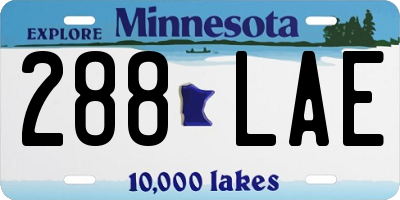 EXPLORE Minnesota

288 LAE

10,000 lakes